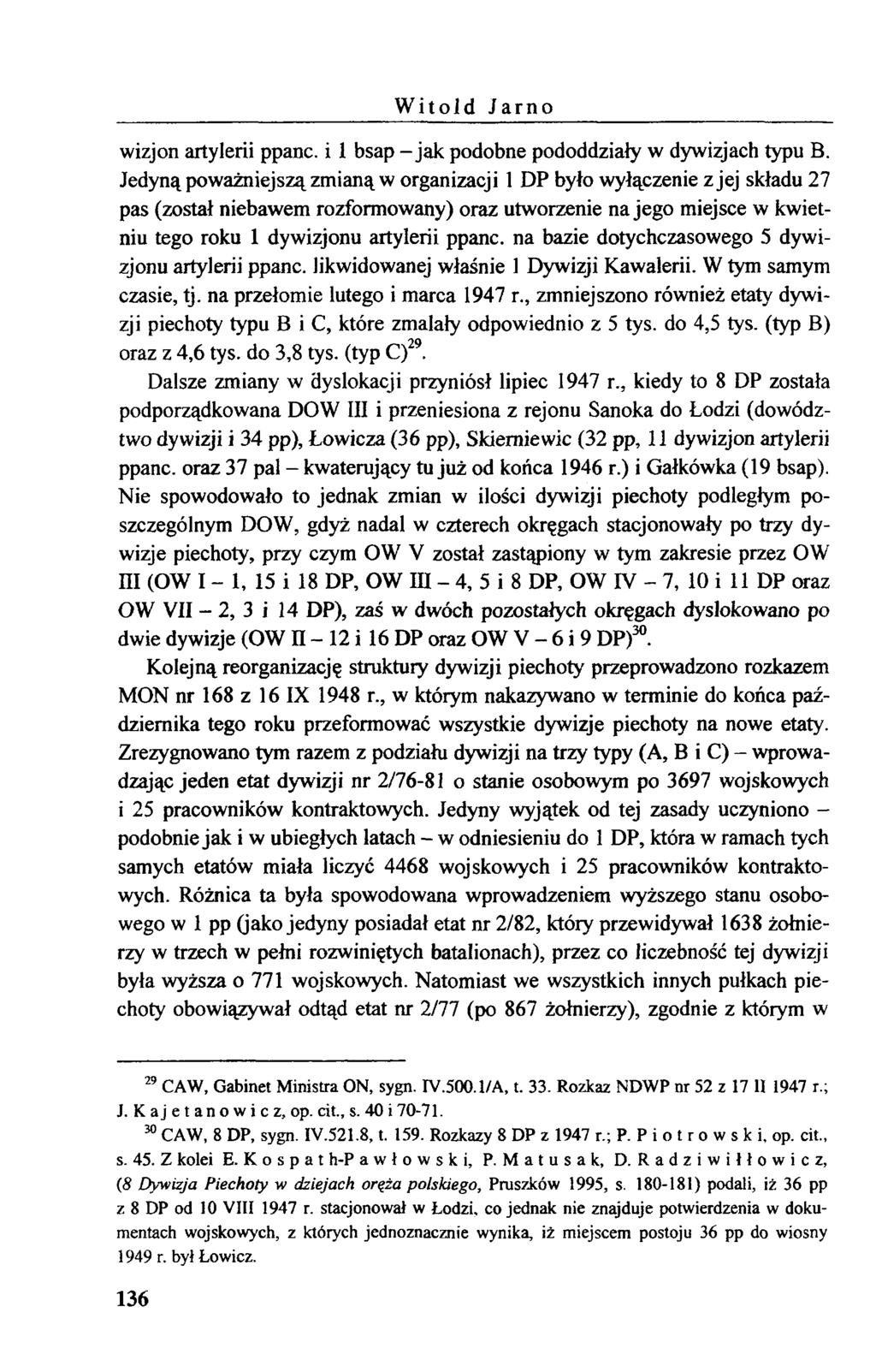 Witold Jarno

wizjon artylerii ppanc. i 1 bsap – jak podobne pododdziały w dywizjach typu B. Jedyną poważniejszą zmianą w organizacji 1 DP było wyłączenie z jej składu 27 pas (został niebawem rozformowany) oraz utworzenie na jego miejsce w kwietniu tego roku 1 dywizjonu artylerii ppanc. na bazie dotychczasowego 5 dywizjonu artylerii ppanc. likwidowanej właśnie 1 Dywizji Kawalerii. W tym samym czasie, tj. na przełomie lutego i marca 1947 r., zmniejszono również etaty dywizji piechoty typu B i C, które zmalały odpowiednio z 5 tys. do 4,5 tys. (typ B) oraz z 4,6 tys. do 3,8 tys. (typ C)$^{29}$.

Dalsze zmiany w dyslokacji przyniósł lipiec 1947 r., kiedy to 8 DP została podporządkowana DOW III i przeniesiona z rejonu Sanoka do Łodzi (dowództwo dywizji i 34 pp), Łowicza (36 pp), Skierniewic (32 pp, 11 dywizjon artylerii ppanc. oraz 37 pal – kwaterujący tu już od końca 1946 r.) i Gałkówka (19 bsap). Nie spowodowało to jednak zmian w ilości dywizji piechoty podległym poszczególnym DOW, gdyż nadal w czterech okręgach stacjonowały po trzy dywizje piechoty, przy czym OW V został zastąpiony w tym zakresie przez OW III (OW I – 1, 15 i 18 DP, OW III – 4, 5 i 8 DP, OW IV – 7, 10 i 11 DP oraz OW VII – 2, 3 i 14 DP), zaś w dwóch pozostałych okręgach dyslokowano po dwie dywizje (OW II – 12 i 16 DP oraz OW V – 6 i 9 DP)$^{30}$.

Kolejną reorganizację struktury dywizji piechoty przeprowadzono rozkazem MON nr 168 z 16 IX 1948 r., w którym nakazywano w terminie do końca października tego roku przeformować wszystkie dywizje piechoty na nowe etaty. Zrezygnowano tym razem z podziału dywizji na trzy typy (A, B i C) – wprowadzając jeden etat dywizji nr 2/76-81 o stanie osobowym po 3697 wojskowych i 25 pracowników kontraktowych. Jedyny wyjątek od tej zasady uczyniono – podobnie jak i w ubiegłych latach – w odniesieniu do 1 DP, która w ramach tych samych etatów miała liczyć 4468 wojskowych i 25 pracowników kontraktowych. Różnica ta była spowodowana wprowadzeniem wyższego stanu osobowego w 1 pp (jako jedyny posiadał etat nr 2/82, który przewidywał 1638 żołnierzy w trzech w pełni rozwiniętych batalionach), przez co liczebność tej dywizji była wyższa o 771 wojskowych. Natomiast we wszystkich innych pułkach piechoty obowiązywał odtąd etat nr 2/77 (po 867 żołnierzy), zgodnie z którym w

$^{29}$ CAW, Gabinet Ministra ON, sygn. IV.500.1/A, t. 33. Rozkaz NDWP nr 52 z 17 II 1947 r.; J. Kajetanowicz, op. cit., s. 40 i 70-71.

$^{30}$ CAW, 8 DP, sygn. IV.521.8, t. 159. Rozkazy 8 DP z 1947 r.; P. Piotrowski, op. cit., s. 45. Z kolei E. Kospath-Pawłowski, P. Matusak, D. Radziwiłłowicz, (8 Dywizja Piechoty w dziejach oręża polskiego, Pruszków 1995, s. 180-181) podali, iż 36 pp z 8 DP od 10 VIII 1947 r. stacjonował w Łodzi, co jednak nie znajduje potwierdzenia w dokumentach wojskowych, z których jednoznacznie wynika, iż miejscem postoju 36 pp do wiosny 1949 r. był Łowicz.

136